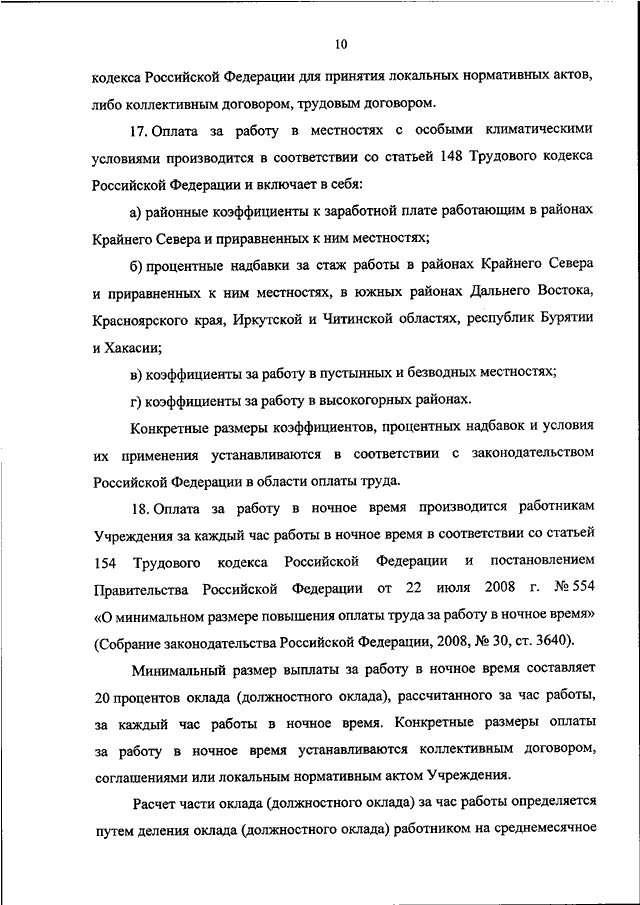 10

кодекса Российской Федерации для принятия локальных нормативных актов, либо коллективным договором, трудовым договором.

17. Оплата за работу в местностях с особыми климатическими условиями производится в соответствии со статьей 148 Трудового кодекса Российской Федерации и включает в себя:

а) районные коэффициенты к заработной плате работающим в районах Крайнего Севера и приравненных к ним местностях;

б) процентные надбавки за стаж работы в районах Крайнего Севера и приравненных к ним местностях, в южных районах Дальнего Востока, Красноярского края, Иркутской и Читинской областях, республик Бурятии и Хакасии;

в) коэффициенты за работу в пустынных и безводных местностях;

г) коэффициенты за работу в высокогорных районах.

Конкретные размеры коэффициентов, процентных надбавок и условия их применения устанавливаются в соответствии с законодательством Российской Федерации в области оплаты труда.

18. Оплата за работу в ночное время производится работникам Учреждения за каждый час работы в ночное время в соответствии со статьей 154 Трудового кодекса Российской Федерации и постановлением Правительства Российской Федерации от 22 июля 2008 г. № 554 «О минимальном размере повышения оплаты труда за работу в ночное время» (Собрание законодательства Российской Федерации, 2008, № 30, ст. 3640).

Минимальный размер выплаты за работу в ночное время составляет 20 процентов оклада (должностного оклада), рассчитанного за час работы, за каждый час работы в ночное время. Конкретные размеры оплаты за работу в ночное время устанавливаются коллективным договором, соглашениями или локальным нормативным актом Учреждения.

Расчет части оклада (должностного оклада) за час работы определяется путем деления оклада (должностного оклада) работником на среднемесячное